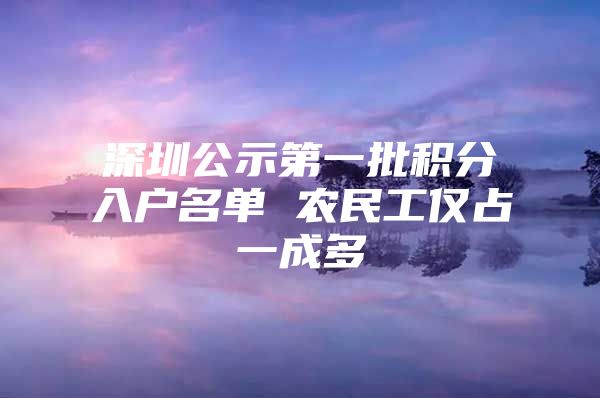 深圳公示第一批积分入户名单 农民工仅占一成多